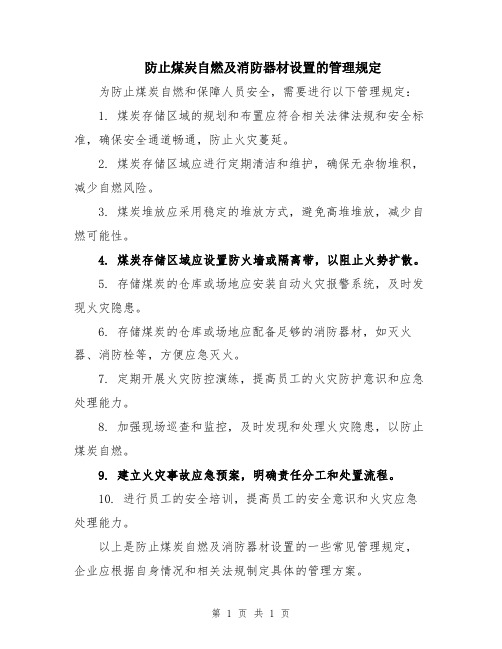 防止煤炭自燃及消防器材设置的管理规定

为防止煤炭自燃和保障人员安全，需要进行以下管理规定：

1. 煤炭存储区域的规划和布置应符合相关法律法规和安全标准，确保安全通道畅通，防止火灾蔓延。

2. 煤炭存储区域应进行定期清洁和维护，确保无杂物堆积，减少自燃风险。

3. 煤炭堆放应采用稳定的堆放方式，避免高堆堆放，减少自燃可能性。

4. 煤炭存储区域应设置防火墙或隔离带，以阻止火势扩散。

5. 存储煤炭的仓库或场地应安装自动火灾报警系统，及时发现火灾隐患。

6. 存储煤炭的仓库或场地应配备足够的消防器材，如灭火器、消防栓等，方便应急灭火。

7. 定期开展火灾防控演练，提高员工的火灾防护意识和应急处理能力。

8. 加强现场巡查和监控，及时发现和处理火灾隐患，以防止煤炭自燃。

9. 建立火灾事故应急预案，明确责任分工和处置流程。

10. 进行员工的安全培训，提高员工的安全意识和火灾应急处理能力。

以上是防止煤炭自燃及消防器材设置的一些常见管理规定，企业应根据自身情况和相关法规制定具体的管理方案。

第 1 页 共 1 页